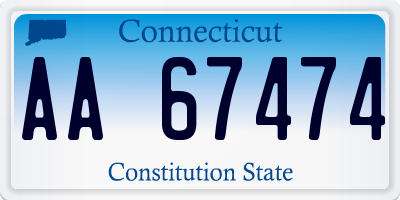 Connecticut

AA 67474

Constitution State